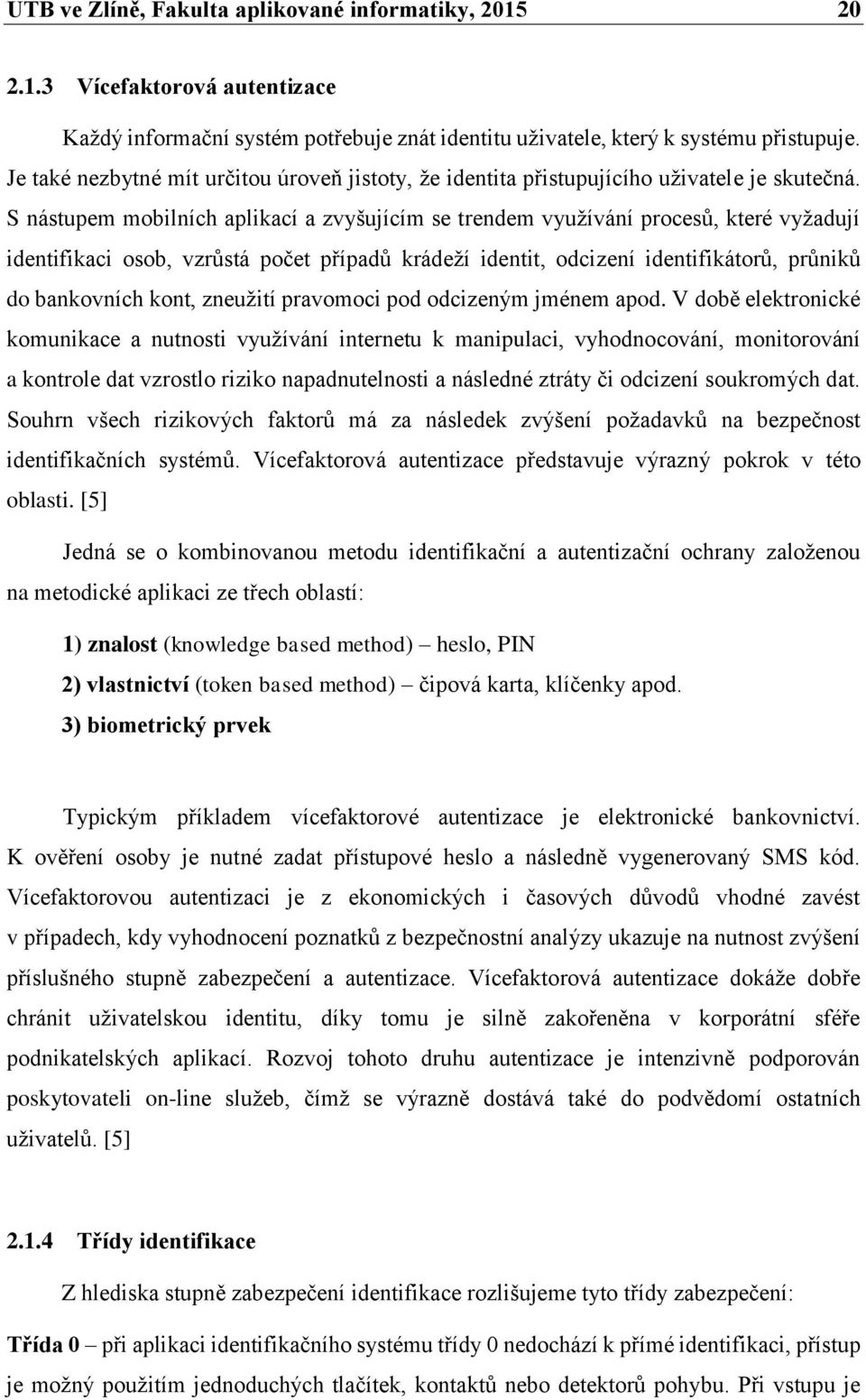 UTB ve Zlíně, Fakulta aplikované informatiky, 2015 20

2.1.3 Vícefaktorová autentizace

Každý informační systém potřebuje znát identitu uživatele, který k systému přistupuje. Je také nezbytné mít určitou úroveň jistoty, že identita přistupujícího uživatele je skutečná. S nástupem mobilních aplikací a zvyšujícím se trendem využívání procesů, které vyžadují identifikaci osob, vzrůstá počet případů krádeží identit, odcizení identifikátorů, průniků do bankovních kont, zneužití pravomoci pod odcizeným jménem apod. V době elektronické komunikace a nutnosti využívání internetu k manipulaci, vyhodnocování, monitorování a kontrole dat vzrostlo riziko napadnutelnosti a následné ztráty či odcizení soukromých dat. Souhrn všech rizikových faktorů má za následek zvýšení požadavků na bezpečnost identifikačních systémů. Vícefaktorová autentizace představuje výrazný pokrok v této oblasti. [5]

Jedná se o kombinovanou metodu identifikační a autentizační ochrany založenou na metodické aplikaci ze třech oblastí:

1) znalost (knowledge based method) – heslo, PIN
2) vlastnictví (token based method) – čipová karta, klíčenky apod.
3) biometrický prvek

Typickým příkladem vícefaktorové autentizace je elektronické bankovnictví. K ověření osoby je nutné zadat přístupové heslo a následně vygenerovaný SMS kód. Vícefaktorovou autentizaci je z ekonomických i časových důvodů vhodné zavést v případech, kdy vyhodnocení poznatků z bezpečnostní analýzy ukazuje na nutnost zvýšení příslušného stupně zabezpečení a autentizace. Vícefaktorová autentizace dokáže dobře chránit uživatelskou identitu, díky tomu je silně zakořeněna v korporátní sféře podnikatelských aplikací. Rozvoj tohoto druhu autentizace je intenzivně podporován poskytovateli on-line služeb, čímž se výrazně dostává také do podvědomí ostatních uživatelů. [5]

2.1.4 Třídy identifikace

Z hlediska stupně zabezpečení identifikace rozlišujeme tyto třídy zabezpečení:

Třída 0 – při aplikaci identifikačního systému třídy 0 nedochází k přímé identifikaci, přístup je možný použitím jednoduchých tlačítek, kontaktů nebo detektorů pohybu. Při vstupu je